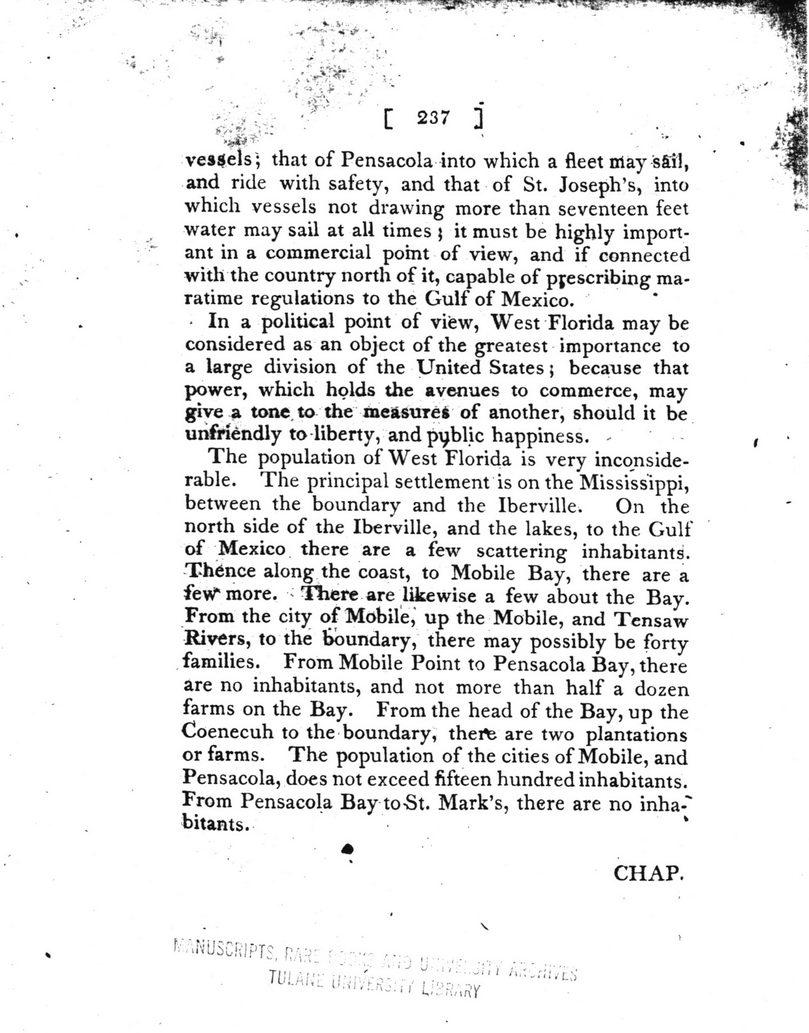 [ 237 ]

vessels; that of Pensacola into which a fleet may sail, and ride with safety, and that of St. Joseph's, into which vessels not drawing more than seventeen feet water may sail at all times; it must be highly important in a commercial point of view, and if connected with the country north of it, capable of prescribing maratime regulations to the Gulf of Mexico.

In a political point of view, West Florida may be considered as an object of the greatest importance to a large division of the United States; because that power, which holds the avenues to commerce, may give a tone to the measures of another, should it be unfriendly to liberty, and public happiness.

The population of West Florida is very inconsiderable. The principal settlement is on the Mississippi, between the boundary and the Iberville. On the north side of the Iberville, and the lakes, to the Gulf of Mexico there are a few scattering inhabitants. Thence along the coast, to Mobile Bay, there are a few more. There are likewise a few about the Bay. From the city of Mobile, up the Mobile, and Tensaw Rivers, to the boundary, there may possibly be forty families. From Mobile Point to Pensacola Bay, there are no inhabitants, and not more than half a dozen farms on the Bay. From the head of the Bay, up the Coenecuh to the boundary, there are two plantations or farms. The population of the cities of Mobile, and Pensacola, does not exceed fifteen hundred inhabitants. From Pensacola Bay to St. Mark's, there are no inhabitants.

CHAP.

MANUSCRIPTS, RARE BOOKS AND UNIVERSITY ARCHIVES
TULANE UNIVERSITY LIBRARY